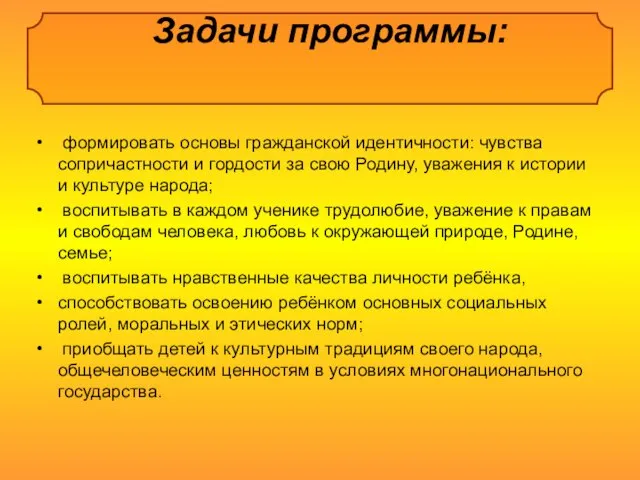 Задачи программы:

• формировать основы гражданской идентичности: чувства сопричастности и гордости за свою Родину, уважения к истории и культуре народа;
• воспитывать в каждом ученике трудолюбие, уважение к правам и свободам человека, любовь к окружающей природе, Родине, семье;
• воспитывать нравственные качества личности ребёнка,
• способствовать освоению ребёнком основных социальных ролей, моральных и этических норм;
• приобщать детей к культурным традициям своего народа, общечеловеческим ценностям в условиях многонационального государства.